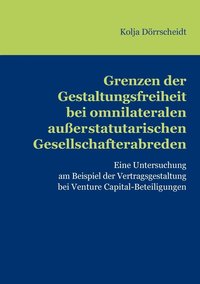 Kolja Dörrscheidt

Grenzen der Gestaltungsfreiheit bei omnilateralen außerstatutarischen Gesellschafterabreden

Eine Untersuchung am Beispiel der Vertragsgestaltung bei Venture Capital-Beteiligungen